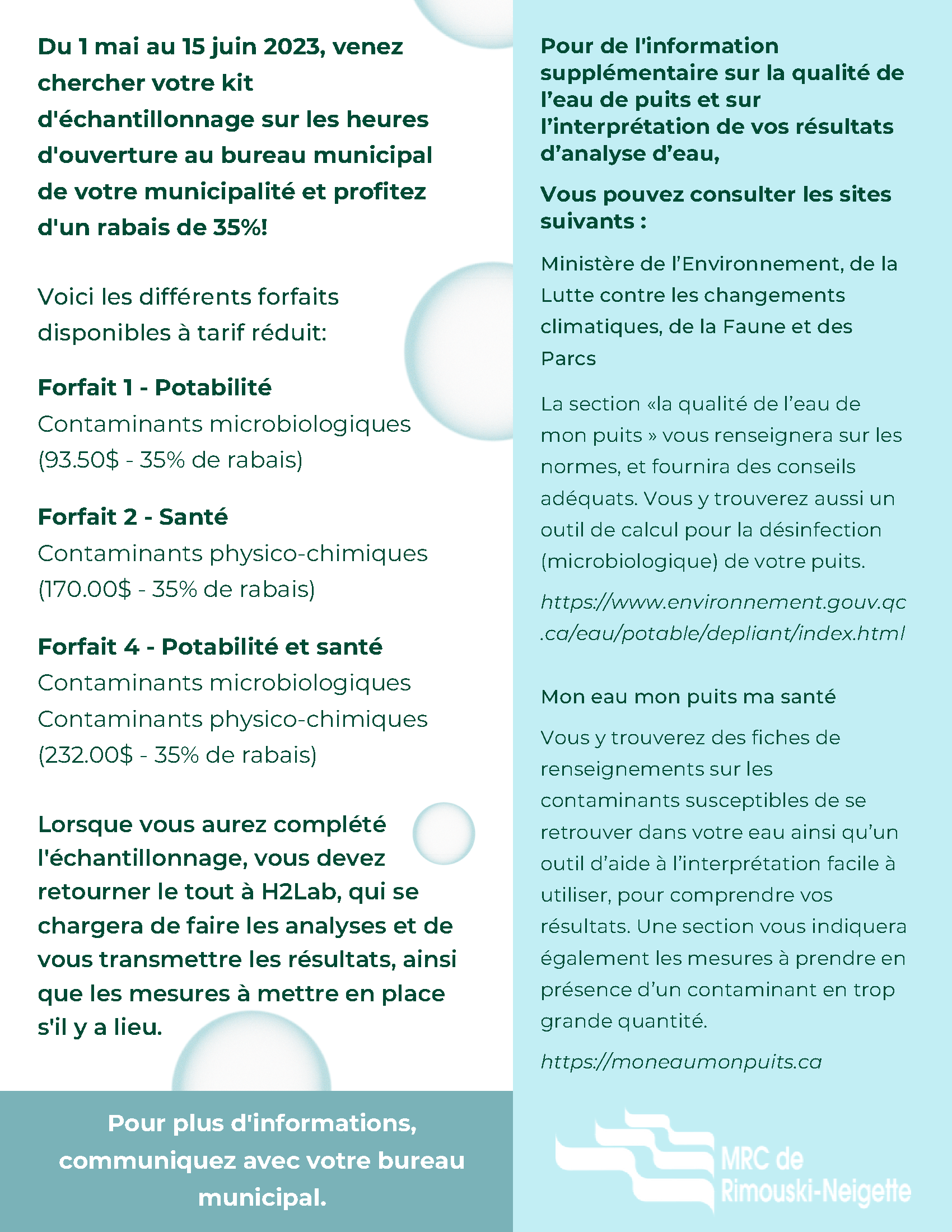 Du 1 mai au 15 juin 2023, venez chercher votre kit d'échantillonnage sur les heures d'ouverture au bureau municipal de votre municipalité et profitez d'un rabais de 35%!

Voici les différents forfaits disponibles à tarif réduit:

Forfait 1 - Potabilité
Contaminants microbiologiques
(93.50$ - 35% de rabais)

Forfait 2 - Santé
Contaminants physico-chimiques
(170.00$ - 35% de rabais)

Forfait 4 - Potabilité et santé
Contaminants microbiologiques
Contaminants physico-chimiques
(232.00$ - 35% de rabais)

Lorsque vous aurez complété l'échantillonnage, vous devez retourner le tout à H2Lab, qui se chargera de faire les analyses et de vous transmettre les résultats, ainsi que les mesures à mettre en place s'il y a lieu.

Pour plus d'informations, communiquez avec votre bureau municipal.

Pour de l'information supplémentaire sur la qualité de l'eau de puits et sur l'interprétation de vos résultats d'analyse d'eau,

Vous pouvez consulter les sites suivants :

Ministère de l'Environnement, de la Lutte contre les changements climatiques, de la Faune et des Parcs

La section «la qualité de l'eau de mon puits » vous renseignera sur les normes, et fournira des conseils adéquats. Vous y trouverez aussi un outil de calcul pour la désinfection (microbiologique) de votre puits.

https://www.environnement.gouv.qc.ca/eau/potable/depliant/index.html

Mon eau mon puits ma santé

Vous y trouverez des fiches de renseignements sur les contaminants susceptibles de se retrouver dans votre eau ainsi qu'un outil d'aide à l'interprétation facile à utiliser, pour comprendre vos résultats. Une section vous indiquera également les mesures à prendre en présence d'un contaminant en trop grande quantité.

https://moneaumonpuits.ca

MRC de Rimouski-Neigette